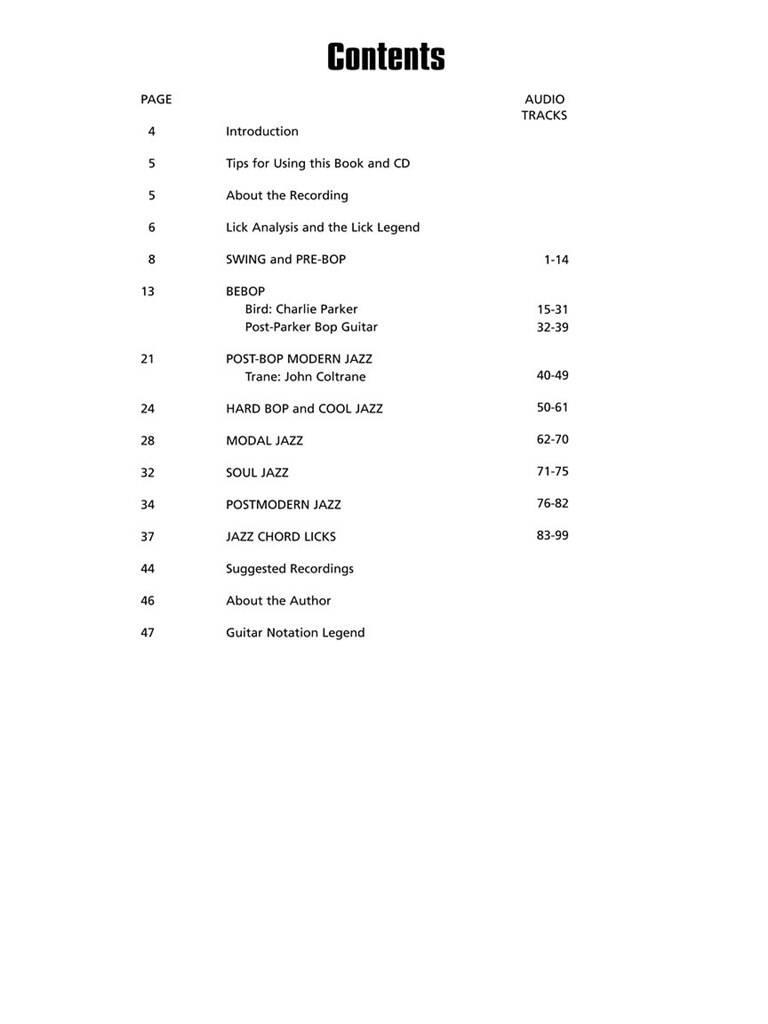 Contents

| PAGE | | AUDIO TRACKS |
|---|---|---|
| 4 | Introduction | |
| 5 | Tips for Using this Book and CD | |
| 5 | About the Recording | |
| 6 | Lick Analysis and the Lick Legend | |
| 8 | SWING and PRE-BOP | 1-14 |
| 13 | BEBOP | |
| | Bird: Charlie Parker | 15-31 |
| | Post-Parker Bop Guitar | 32-39 |
| 21 | POST-BOP MODERN JAZZ | |
| | Trane: John Coltrane | 40-49 |
| 24 | HARD BOP and COOL JAZZ | 50-61 |
| 28 | MODAL JAZZ | 62-70 |
| 32 | SOUL JAZZ | 71-75 |
| 34 | POSTMODERN JAZZ | 76-82 |
| 37 | JAZZ CHORD LICKS | 83-99 |
| 44 | Suggested Recordings | |
| 46 | About the Author | |
| 47 | Guitar Notation Legend | |